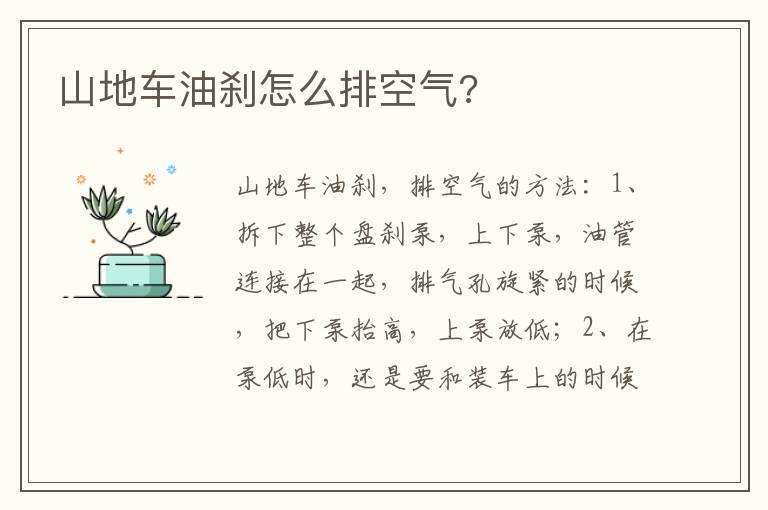 山地车油刹怎么排空气?

山地车油刹，排空气的方法：1、拆下整个盘刹泵，上下泵，油管连接在一起，排气孔旋紧的时候，把下泵抬高，上泵放低；2、在泵低时，还是要和装车上的时候